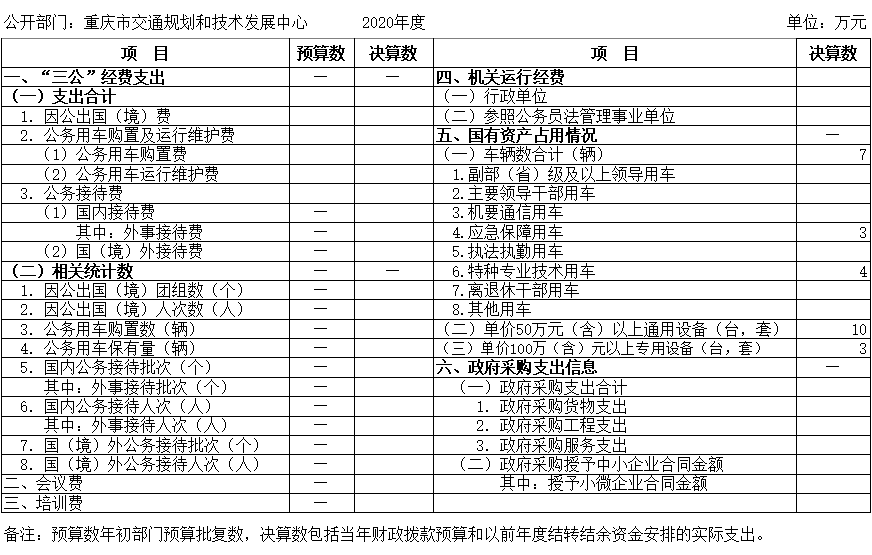 公开部门：重庆市交通规划和技术发展中心　　2020年度　　单位：万元

| 项　目 | 预算数 | 决算数 | 项　目 | 决算数 |
|---|---|---|---|---|
| 一、“三公”经费支出 | — | — | 四、机关运行经费 | |
| （一）支出合计 | | | （一）行政单位 | |
| 1. 因公出国（境）费 | | | （二）参照公务员法管理事业单位 | |
| 2. 公务用车购置及运行维护费 | | | 五、国有资产占用情况 | — |
| （1）公务用车购置费 | | | （一）车辆数合计（辆） | 7 |
| （2）公务用车运行维护费 | | | 1.副部（省）级及以上领导用车 | |
| 3. 公务接待费 | | | 2.主要领导干部用车 | |
| （1）国内接待费 | — | | 3.机要通信用车 | |
| 其中：外事接待费 | — | | 4.应急保障用车 | 3 |
| （2）国（境）外接待费 | — | | 5.执法执勤用车 | |
| （二）相关统计数 | — | — | 6.特种专业技术用车 | 4 |
| 1. 因公出国（境）团组数（个） | — | | 7.离退休干部用车 | |
| 2. 因公出国（境）人次数（人） | — | | 8.其他用车 | |
| 3. 公务用车购置数（辆） | — | | （二）单价50万元（含）以上通用设备（台，套） | 10 |
| 4. 公务用车保有量（辆） | — | | （三）单价100万（含）元以上专用设备（台，套） | 3 |
| 5. 国内公务接待批次（个） | — | | 六、政府采购支出信息 | — |
| 其中：外事接待批次（个） | — | | （一）政府采购支出合计 | |
| 6. 国内公务接待人次（人） | — | | 1. 政府采购货物支出 | |
| 其中：外事接待人次（人） | — | | 2. 政府采购工程支出 | |
| 7. 国（境）外公务接待批次（个） | — | | 3. 政府采购服务支出 | |
| 8. 国（境）外公务接待人次（人） | — | | （二）政府采购授予中小企业合同金额 | |
| 二、会议费 | — | | 其中：授予小微企业合同金额 | |
| 三、培训费 | — | | | |

备注：预算数年初部门预算批复数，决算数包括当年财政拨款预算和以前年度结转结余资金安排的实际支出。